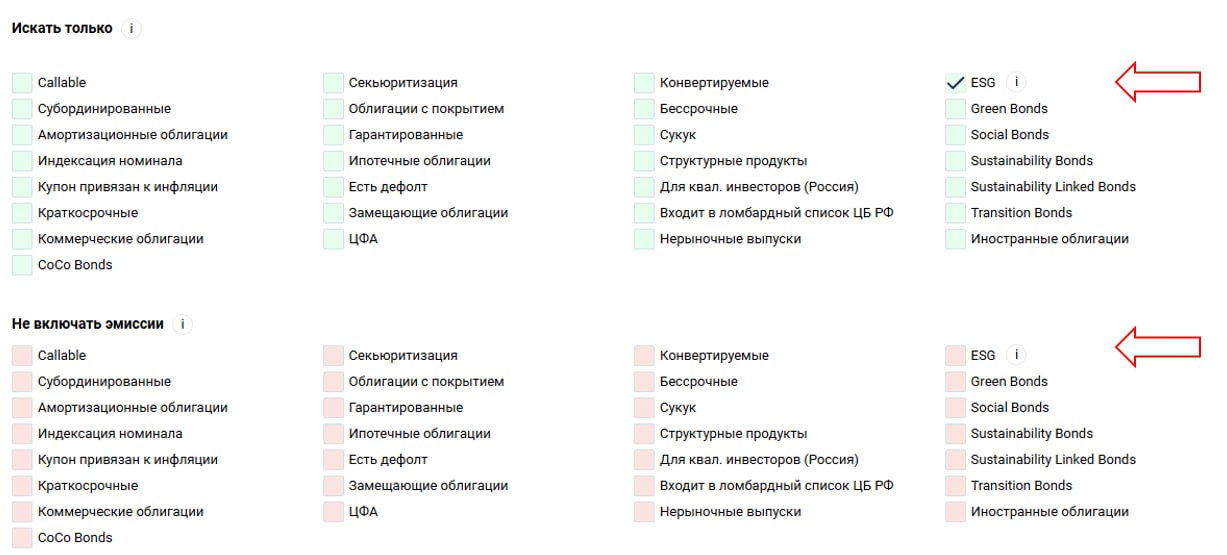 Искать только i

Callable
Субординированные
Амортизационные облигации
Индексация номинала
Купон привязан к инфляции
Краткосрочные
Коммерческие облигации
CoCo Bonds

Секьюритизация
Облигации с покрытием
Гарантированные
Ипотечные облигации
Есть дефолт
Замещающие облигации
ЦФА

Конвертируемые
Бессрочные
Сукук
Структурные продукты
Для квал. инвесторов (Россия)
Входит в ломбардный список ЦБ РФ
Нерыночные выпуски

ESG i
Green Bonds
Social Bonds
Sustainability Bonds
Sustainability Linked Bonds
Transition Bonds
Иностранные облигации

Не включать эмиссии i

Callable
Субординированные
Амортизационные облигации
Индексация номинала
Купон привязан к инфляции
Краткосрочные
Коммерческие облигации
CoCo Bonds

Секьюритизация
Облигации с покрытием
Гарантированные
Ипотечные облигации
Есть дефолт
Замещающие облигации
ЦФА

Конвертируемые
Бессрочные
Сукук
Структурные продукты
Для квал. инвесторов (Россия)
Входит в ломбардный список ЦБ РФ
Нерыночные выпуски

ESG i
Green Bonds
Social Bonds
Sustainability Bonds
Sustainability Linked Bonds
Transition Bonds
Иностранные облигации